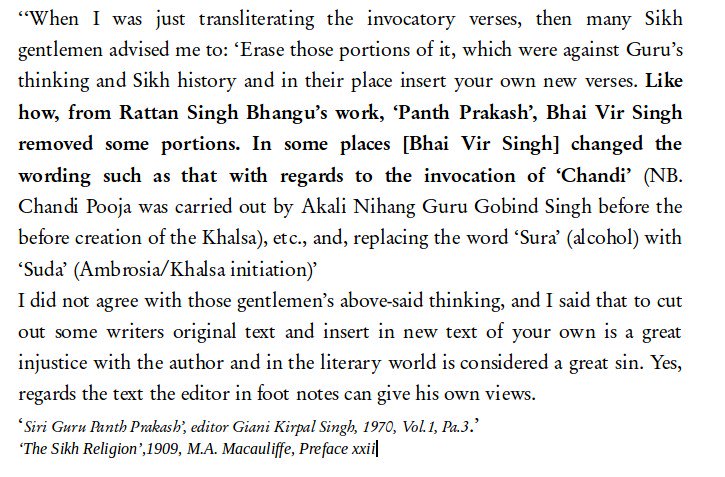 "When I was just transliterating the invocatory verses, then many Sikh gentlemen advised me to: 'Erase those portions of it, which were against Guru's thinking and Sikh history and in their place insert your own new verses. Like how, from Rattan Singh Bhangu's work, 'Panth Prakash', Bhai Vir Singh removed some portions. In some places [Bhai Vir Singh] changed the wording such as that with regards to the invocation of 'Chandi' (NB. Chandi Pooja was carried out by Akali Nihang Guru Gobind Singh before the before creation of the Khalsa), etc., and, replacing the word 'Sura' (alcohol) with 'Suda' (Ambrosia/Khalsa initiation)'

I did not agree with those gentlemen's above-said thinking, and I said that to cut out some writers original text and insert in new text of your own is a great injustice with the author and in the literary world is considered a great sin. Yes, regards the text the editor in foot notes can give his own views.

'Siri Guru Panth Prakash', editor Giani Kirpal Singh, 1970, Vol.1, Pa.3.'
'The Sikh Religion',1909, M.A. Macauliffe, Preface xxii